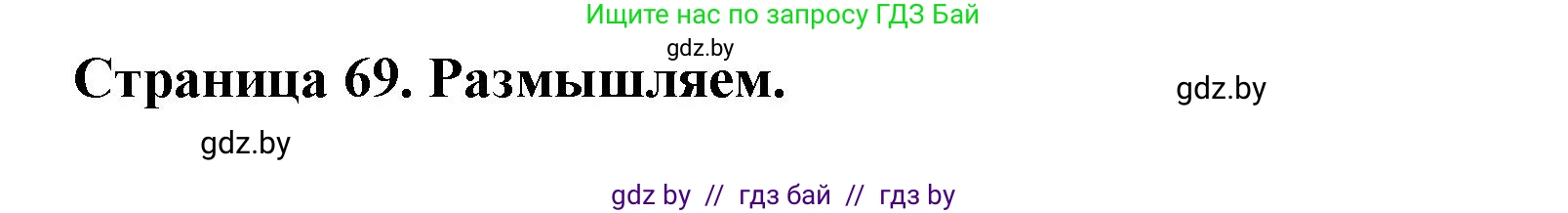 Ищите нас по запросу ГДЗ Бай

gdz.by

Страница 69. Размышляем.

gdz.by

gdz.by

gdz by // гдз бай // гдз by